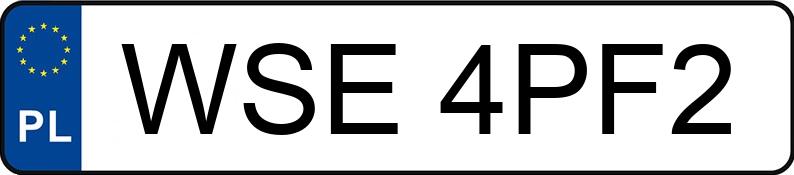 PL
WSE 4PF2